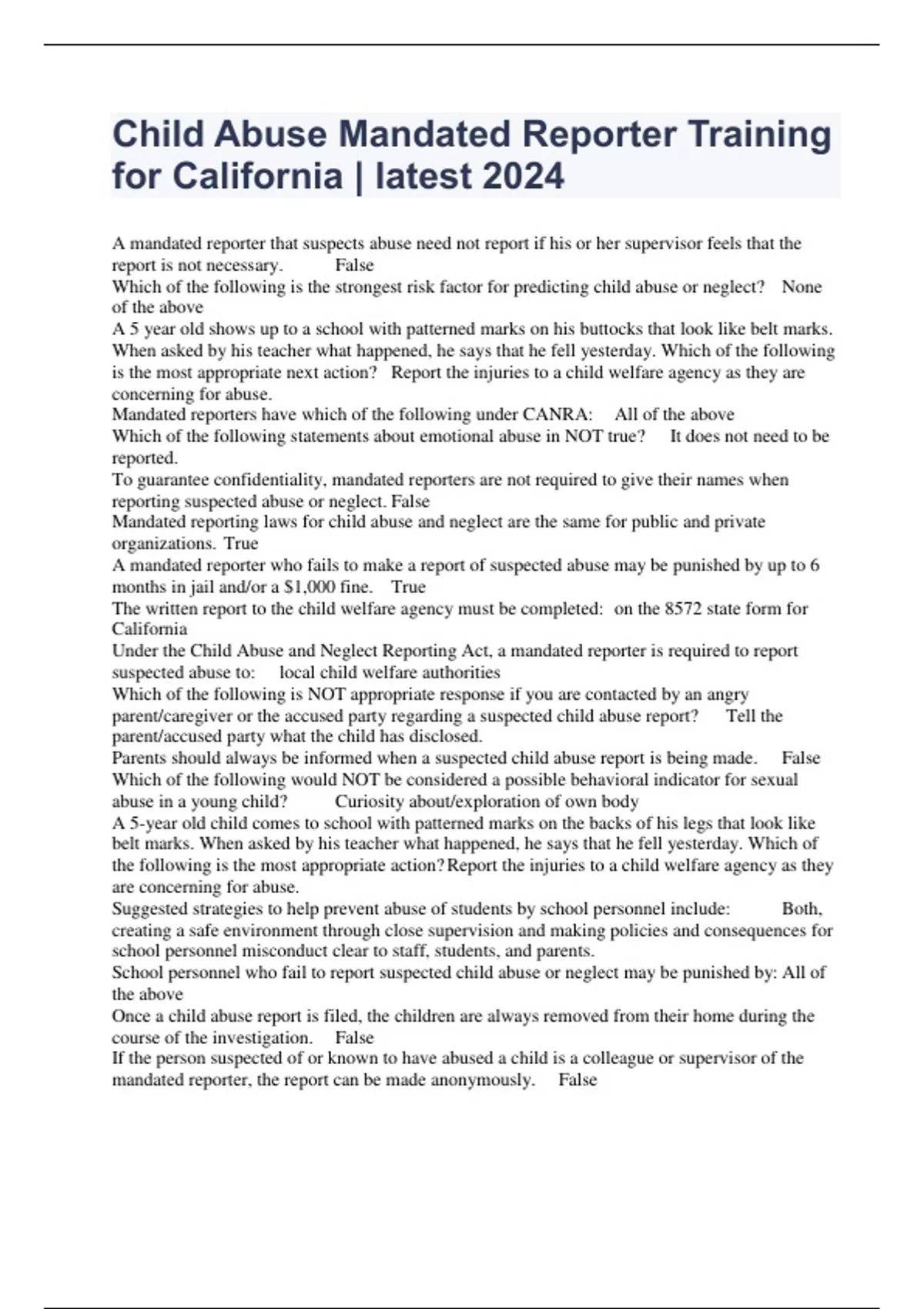 Child Abuse Mandated Reporter Training for California | latest 2024

A mandated reporter that suspects abuse need not report if his or her supervisor feels that the report is not necessary. False
Which of the following is the strongest risk factor for predicting child abuse or neglect? None of the above
A 5 year old shows up to a school with patterned marks on his buttocks that look like belt marks. When asked by his teacher what happened, he says that he fell yesterday. Which of the following is the most appropriate next action? Report the injuries to a child welfare agency as they are concerning for abuse.
Mandated reporters have which of the following under CANRA: All of the above
Which of the following statements about emotional abuse in NOT true? It does not need to be reported.
To guarantee confidentiality, mandated reporters are not required to give their names when reporting suspected abuse or neglect. False
Mandated reporting laws for child abuse and neglect are the same for public and private organizations. True
A mandated reporter who fails to make a report of suspected abuse may be punished by up to 6 months in jail and/or a $1,000 fine. True
The written report to the child welfare agency must be completed: on the 8572 state form for California
Under the Child Abuse and Neglect Reporting Act, a mandated reporter is required to report suspected abuse to: local child welfare authorities
Which of the following is NOT appropriate response if you are contacted by an angry parent/caregiver or the accused party regarding a suspected child abuse report? Tell the parent/accused party what the child has disclosed.
Parents should always be informed when a suspected child abuse report is being made. False
Which of the following would NOT be considered a possible behavioral indicator for sexual abuse in a young child? Curiosity about/exploration of own body
A 5-year old child comes to school with patterned marks on the backs of his legs that look like belt marks. When asked by his teacher what happened, he says that he fell yesterday. Which of the following is the most appropriate action?Report the injuries to a child welfare agency as they are concerning for abuse.
Suggested strategies to help prevent abuse of students by school personnel include: Both, creating a safe environment through close supervision and making policies and consequences for school personnel misconduct clear to staff, students, and parents.
School personnel who fail to report suspected child abuse or neglect may be punished by: All of the above
Once a child abuse report is filed, the children are always removed from their home during the course of the investigation. False
If the person suspected of or known to have abused a child is a colleague or supervisor of the mandated reporter, the report can be made anonymously. False